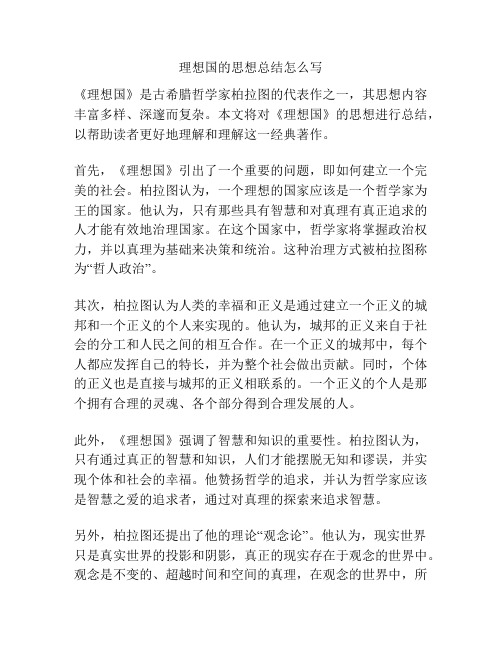 理想国的思想总结怎么写

《理想国》是古希腊哲学家柏拉图的代表作之一，其思想内容丰富多样、深邃而复杂。本文将对《理想国》的思想进行总结，以帮助读者更好地理解和理解这一经典著作。

首先，《理想国》引出了一个重要的问题，即如何建立一个完美的社会。柏拉图认为，一个理想的国家应该是一个哲学家为王的国家。他认为，只有那些具有智慧和对真理有真正追求的人才能有效地治理国家。在这个国家中，哲学家将掌握政治权力，并以真理为基础来决策和统治。这种治理方式被柏拉图称为“哲人政治”。

其次，柏拉图认为人类的幸福和正义是通过建立一个正义的城邦和一个正义的个人来实现的。他认为，城邦的正义来自于社会的分工和人民之间的相互合作。在一个正义的城邦中，每个人都应发挥自己的特长，并为整个社会做出贡献。同时，个体的正义也是直接与城邦的正义相联系的。一个正义的个人是那个拥有合理的灵魂、各个部分得到合理发展的人。

此外，《理想国》强调了智慧和知识的重要性。柏拉图认为，只有通过真正的智慧和知识，人们才能摆脱无知和谬误，并实现个体和社会的幸福。他赞扬哲学的追求，并认为哲学家应该是智慧之爱的追求者，通过对真理的探索来追求智慧。

另外，柏拉图还提出了他的理论“观念论”。他认为，现实世界只是真实世界的投影和阴影，真正的现实存在于观念的世界中。观念是不变的、超越时间和空间的真理，在观念的世界中，所